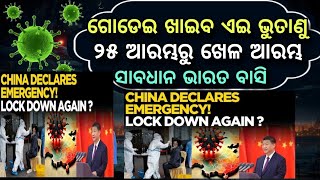 ଗୋଡେଇ ଖାଇବ ଏଇ ଭୁତାଣୁ
୨୫ ଆରମ୍ଭରୁ ଖେଳ ଆରମ୍ଭ
ସାବଧାନ ଭାରତ ବାସି

CHINA DECLARES EMERGENCY!
LOCK DOWN AGAIN ?

CHINA DECLARES EMERGENCY!
LOCK DOWN AGAIN ?